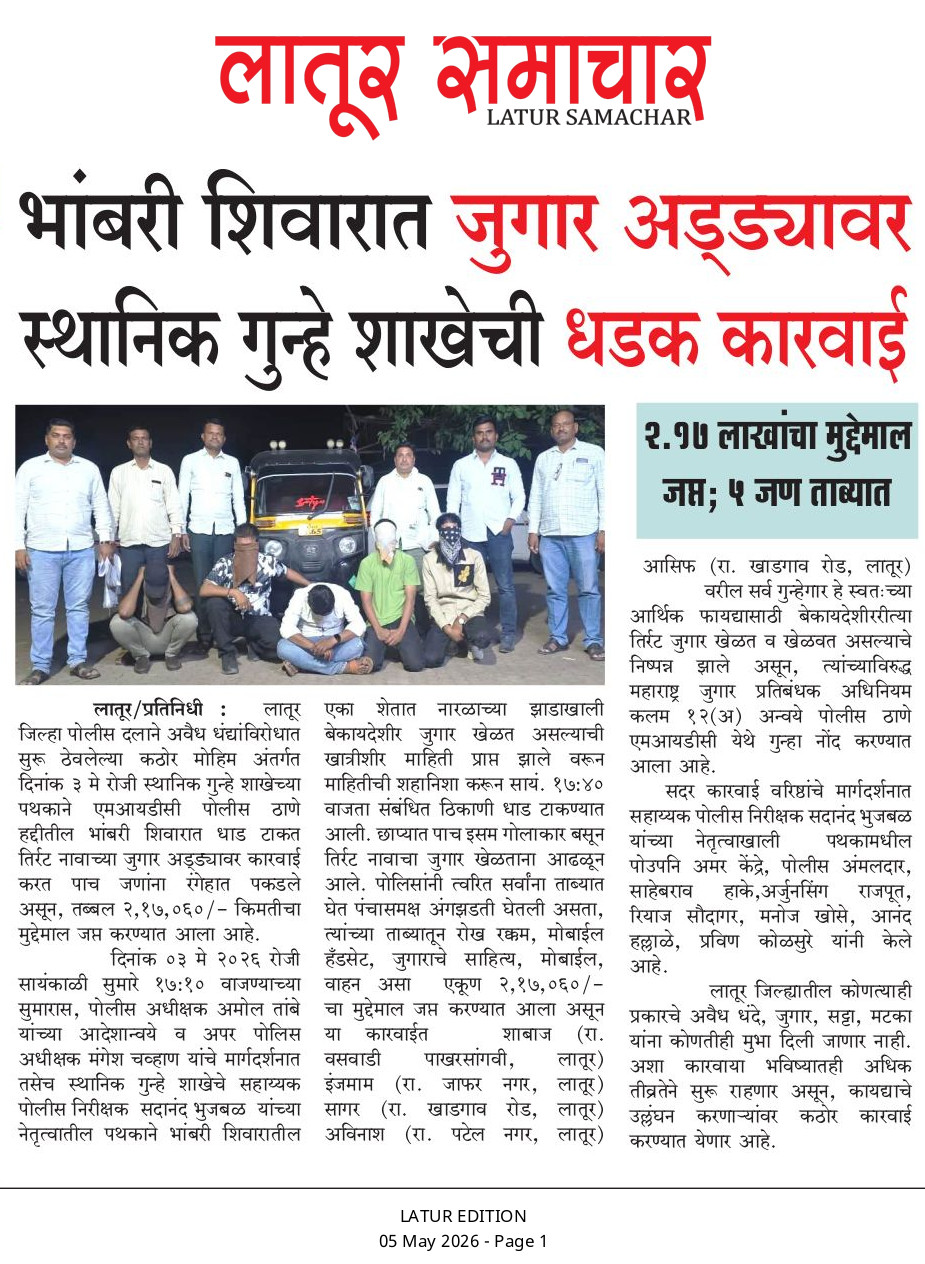 लातूर समाचार
LATUR SAMACHAR

भांबरी शिवारात जुगार अड्ड्यावर स्थानिक गुन्हे शाखेची धडक कारवाई

२.१७ लाखांचा मुद्देमाल जप्त; ५ जण ताब्यात

लातूर/प्रतिनिधी : लातूर जिल्हा पोलीस दलाने अवैध धंद्यांविरोधात सुरू ठेवलेल्या कठोर मोहिम अंतर्गत दिनांक ३ मे रोजी स्थानिक गुन्हे शाखेच्या पथकाने एमआयडीसी पोलीस ठाणे हद्दीतील भांबरी शिवारात धाड टाकत तिर्रट नावाच्या जुगार अड्ड्यावर कारवाई करत पाच जणांना रंगेहात पकडले असून, तब्बल २,१७,०६०/- किमतीचा मुद्देमाल जप्त करण्यात आला आहे.

दिनांक ०३ मे २०२६ रोजी सायंकाळी सुमारे १७:१० वाजण्याच्या सुमारास, पोलीस अधीक्षक अमोल तांबे यांच्या आदेशान्वये व अपर पोलिस अधीक्षक मंगेश चव्हाण यांचे मार्गदर्शनात तसेच स्थानिक गुन्हे शाखेचे सहाय्यक पोलीस निरीक्षक सदानंद भुजबळ यांच्या नेतृत्वातील पथकाने भांबरी शिवारातील एका शेतात नारळाच्या झाडाखाली बेकायदेशीर जुगार खेळत असल्याची खात्रीशीर माहिती प्राप्त झाले वरून माहितीची शहानिशा करून सायं. १७:४० वाजता संबंधित ठिकाणी धाड टाकण्यात आली. छाप्यात पाच इसम गोलाकार बसून तिर्रट नावाचा जुगार खेळताना आढळून आले. पोलिसांनी त्वरित सर्वांना ताब्यात घेत पंचासमक्ष अंगझडती घेतली असता, त्यांच्या ताब्यातून रोख रक्कम, मोबाईल हँडसेट, जुगाराचे साहित्य, मोबाईल, वाहन असा एकूण २,१७,०६०/- चा मुद्देमाल जप्त करण्यात आला असून या कारवाईत शाबाज (रा. वसवाडी पाखरसांगवी, लातूर) इंजमाम (रा. जाफर नगर, लातूर) सागर (रा. खाडगाव रोड, लातूर) अविनाश (रा. पटेल नगर, लातूर) आसिफ (रा. खाडगाव रोड, लातूर)

वरील सर्व गुन्हेगार हे स्वतःच्या आर्थिक फायद्यासाठी बेकायदेशीररीत्या तिर्रट जुगार खेळत व खेळवत असल्याचे निष्पन्न झाले असून, त्यांच्याविरुद्ध महाराष्ट्र जुगार प्रतिबंधक अधिनियम कलम १२(अ) अन्वये पोलीस ठाणे एमआयडीसी येथे गुन्हा नोंद करण्यात आला आहे.

सदर कारवाई वरिष्ठांचे मार्गदर्शनात सहाय्यक पोलीस निरीक्षक सदानंद भुजबळ यांच्या नेतृत्वाखाली पथकामधील पोउपनि अमर केंद्रे, पोलीस अंमलदार, साहेबराव हाके,अर्जुनसिंग राजपूत, रियाज सौदागर, मनोज खोसे, आनंद हल्लाळे, प्रविण कोळसुरे यांनी केले आहे.

लातूर जिल्ह्यातील कोणत्याही प्रकारचे अवैध धंदे, जुगार, सट्टा, मटका यांना कोणतीही मुभा दिली जाणार नाही. अशा कारवाया भविष्यातही अधिक तीव्रतेने सुरू राहणार असून, कायद्याचे उल्लंघन करणाऱ्यांवर कठोर कारवाई करण्यात येणार आहे.

LATUR EDITION
05 May 2026 - Page 1